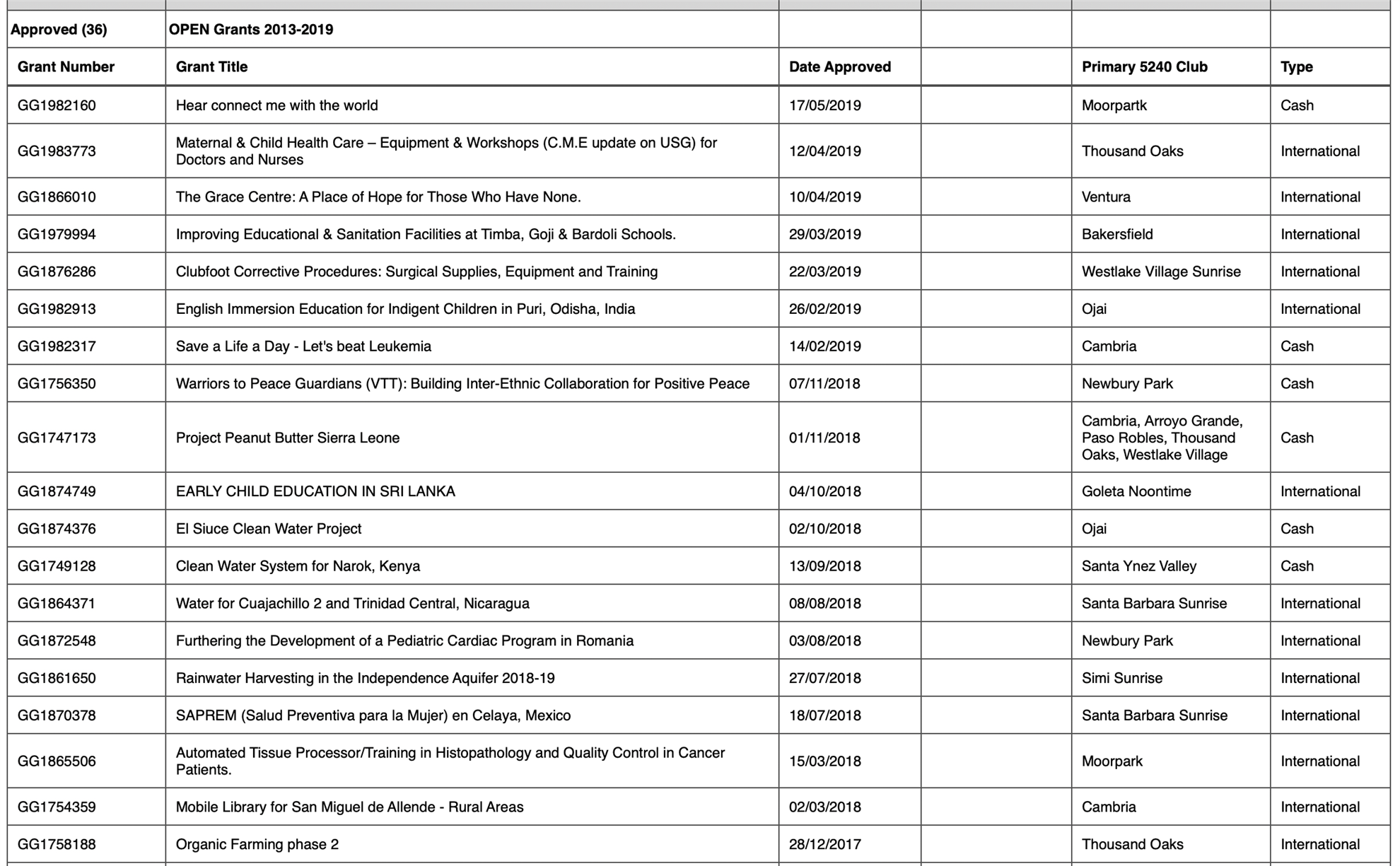 | Approved (36) | OPEN Grants 2013-2019 | | | | |
|---|---|---|---|---|---|
| Grant Number | Grant Title | Date Approved | | Primary 5240 Club | Type |
| GG1982160 | Hear connect me with the world | 17/05/2019 | | Moorpartk | Cash |
| GG1983773 | Maternal & Child Health Care – Equipment & Workshops (C.M.E update on USG) for Doctors and Nurses | 12/04/2019 | | Thousand Oaks | International |
| GG1866010 | The Grace Centre: A Place of Hope for Those Who Have None. | 10/04/2019 | | Ventura | International |
| GG1979994 | Improving Educational & Sanitation Facilities at Timba, Goji & Bardoli Schools. | 29/03/2019 | | Bakersfield | International |
| GG1876286 | Clubfoot Corrective Procedures: Surgical Supplies, Equipment and Training | 22/03/2019 | | Westlake Village Sunrise | International |
| GG1982913 | English Immersion Education for Indigent Children in Puri, Odisha, India | 26/02/2019 | | Ojai | International |
| GG1982317 | Save a Life a Day - Let's beat Leukemia | 14/02/2019 | | Cambria | Cash |
| GG1756350 | Warriors to Peace Guardians (VTT): Building Inter-Ethnic Collaboration for Positive Peace | 07/11/2018 | | Newbury Park | Cash |
| GG1747173 | Project Peanut Butter Sierra Leone | 01/11/2018 | | Cambria, Arroyo Grande, Paso Robles, Thousand Oaks, Westlake Village | Cash |
| GG1874749 | EARLY CHILD EDUCATION IN SRI LANKA | 04/10/2018 | | Goleta Noontime | International |
| GG1874376 | El Siuce Clean Water Project | 02/10/2018 | | Ojai | Cash |
| GG1749128 | Clean Water System for Narok, Kenya | 13/09/2018 | | Santa Ynez Valley | Cash |
| GG1864371 | Water for Cuajachillo 2 and Trinidad Central, Nicaragua | 08/08/2018 | | Santa Barbara Sunrise | International |
| GG1872548 | Furthering the Development of a Pediatric Cardiac Program in Romania | 03/08/2018 | | Newbury Park | International |
| GG1861650 | Rainwater Harvesting in the Independence Aquifer 2018-19 | 27/07/2018 | | Simi Sunrise | International |
| GG1870378 | SAPREM (Salud Preventiva para la Mujer) en Celaya, Mexico | 18/07/2018 | | Santa Barbara Sunrise | International |
| GG1865506 | Automated Tissue Processor/Training in Histopathology and Quality Control in Cancer Patients. | 15/03/2018 | | Moorpark | International |
| GG1754359 | Mobile Library for San Miguel de Allende - Rural Areas | 02/03/2018 | | Cambria | International |
| GG1758188 | Organic Farming phase 2 | 28/12/2017 | | Thousand Oaks | International |